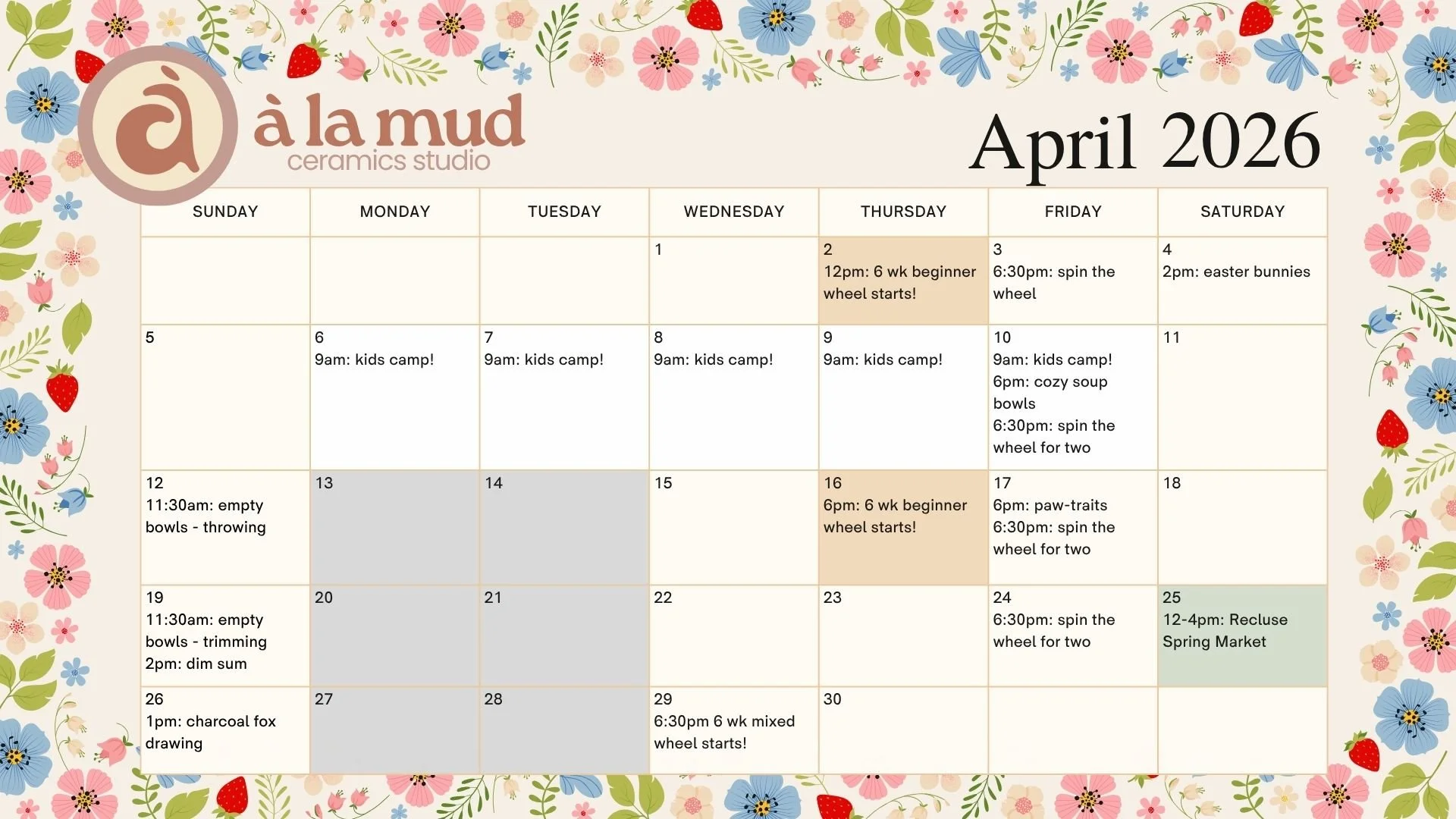 à

à la mud
ceramics studio

April 2026

| SUNDAY | MONDAY | TUESDAY | WEDNESDAY | THURSDAY | FRIDAY | SATURDAY |
|---|---|---|---|---|---|---|
| | | | 1 | 2 12pm: 6 wk beginner wheel starts! | 3 6:30pm: spin the wheel | 4 2pm: easter bunnies |
| 5 | 6 9am: kids camp! | 7 9am: kids camp! | 8 9am: kids camp! | 9 9am: kids camp! | 10 9am: kids camp! 6pm: cozy soup bowls 6:30pm: spin the wheel for two | 11 |
| 12 11:30am: empty bowls - throwing | 13 | 14 | 15 | 16 6pm: 6 wk beginner wheel starts! | 17 6pm: paw-traits 6:30pm: spin the wheel for two | 18 |
| 19 11:30am: empty bowls - trimming 2pm: dim sum | 20 | 21 | 22 | 23 | 24 6:30pm: spin the wheel for two | 25 12-4pm: Recluse Spring Market |
| 26 1pm: charcoal fox drawing | 27 | 28 | 29 6:30pm 6 wk mixed wheel starts! | 30 | | |